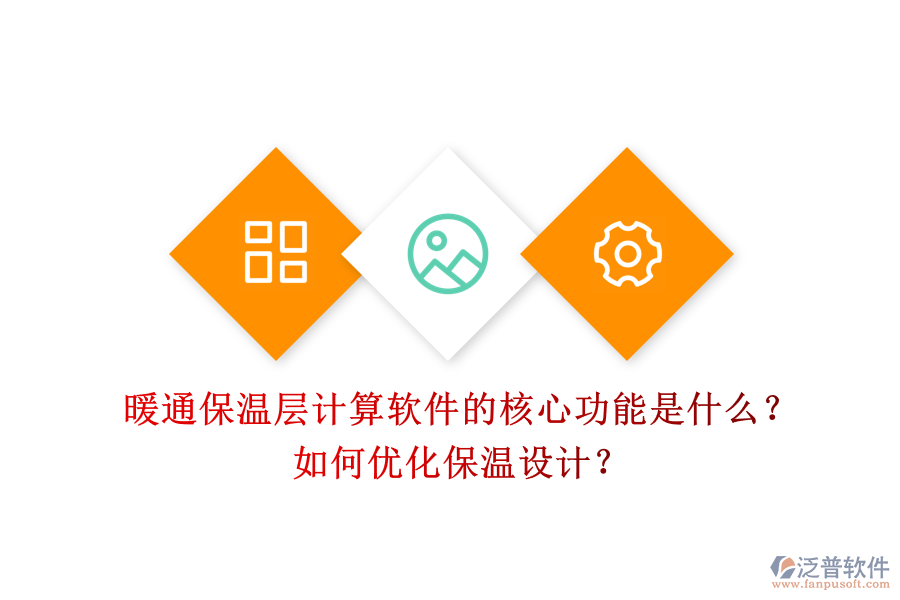 暖通保温层计算软件的核心功能是什么？
如何优化保温设计？

泛普软件
www.fanpusoft.com